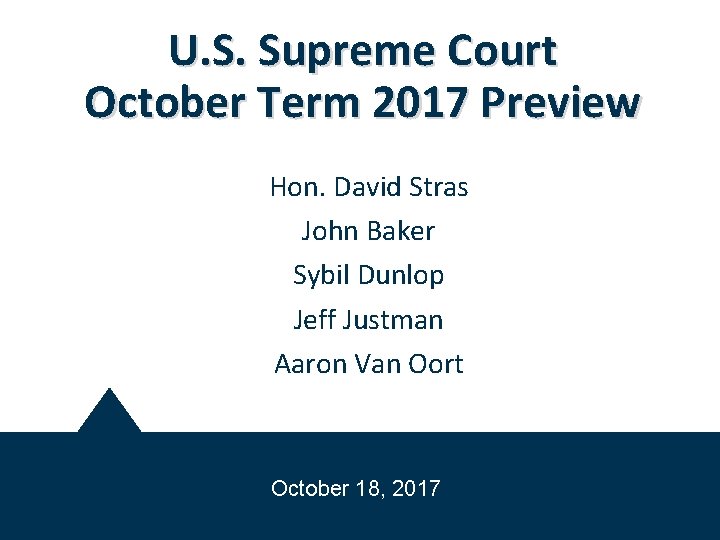 U.S. Supreme Court
October Term 2017 Preview

Hon. David Stras
John Baker
Sybil Dunlop
Jeff Justman
Aaron Van Oort

October 18, 2017